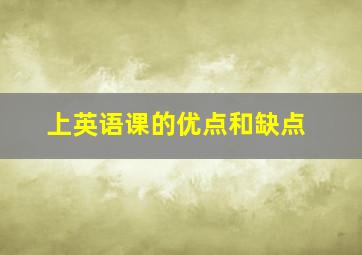 上英语课的优点和缺点